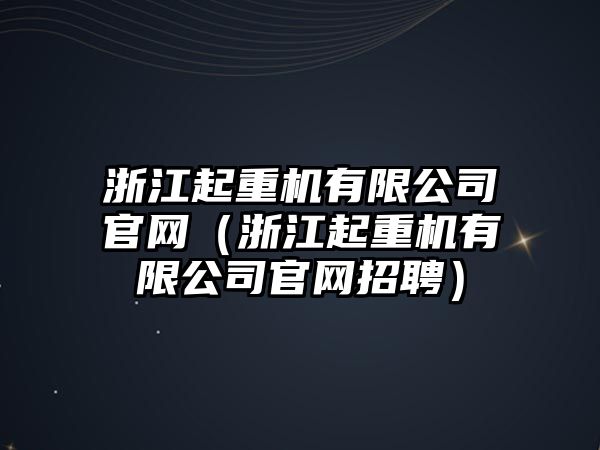 浙江起重机有限公司官网（浙江起重机有限公司官网招聘）